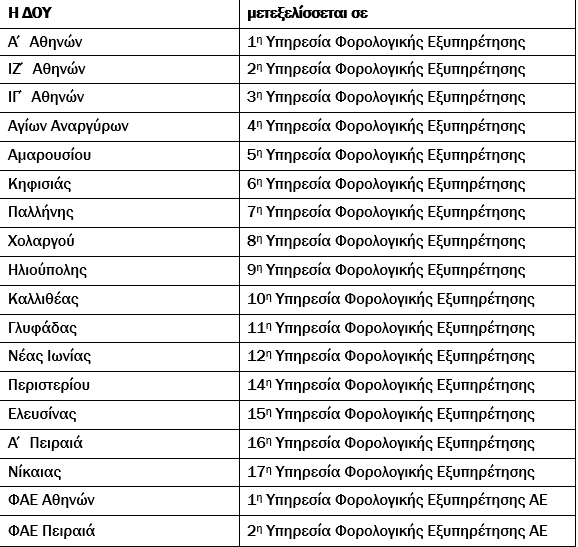 | Η ΔΟΥ | μετεξελίσσεται σε |
|---|---|
| Α΄ Αθηνών | 1η Υπηρεσία Φορολογικής Εξυπηρέτησης |
| ΙΖ΄ Αθηνών | 2η Υπηρεσία Φορολογικής Εξυπηρέτησης |
| ΙΓ΄ Αθηνών | 3η Υπηρεσία Φορολογικής Εξυπηρέτησης |
| Αγίων Αναργύρων | 4η Υπηρεσία Φορολογικής Εξυπηρέτησης |
| Αμαρουσίου | 5η Υπηρεσία Φορολογικής Εξυπηρέτησης |
| Κηφισιάς | 6η Υπηρεσία Φορολογικής Εξυπηρέτησης |
| Παλλήνης | 7η Υπηρεσία Φορολογικής Εξυπηρέτησης |
| Χολαργού | 8η Υπηρεσία Φορολογικής Εξυπηρέτησης |
| Ηλιούπολης | 9η Υπηρεσία Φορολογικής Εξυπηρέτησης |
| Καλλιθέας | 10η Υπηρεσία Φορολογικής Εξυπηρέτησης |
| Γλυφάδας | 11η Υπηρεσία Φορολογικής Εξυπηρέτησης |
| Νέας Ιωνίας | 12η Υπηρεσία Φορολογικής Εξυπηρέτησης |
| Περιστερίου | 14η Υπηρεσία Φορολογικής Εξυπηρέτησης |
| Ελευσίνας | 15η Υπηρεσία Φορολογικής Εξυπηρέτησης |
| Α΄ Πειραιά | 16η Υπηρεσία Φορολογικής Εξυπηρέτησης |
| Νίκαιας | 17η Υπηρεσία Φορολογικής Εξυπηρέτησης |
| ΦΑΕ Αθηνών | 1η Υπηρεσία Φορολογικής Εξυπηρέτησης ΑΕ |
| ΦΑΕ Πειραιά | 2η Υπηρεσία Φορολογικής Εξυπηρέτησης ΑΕ |